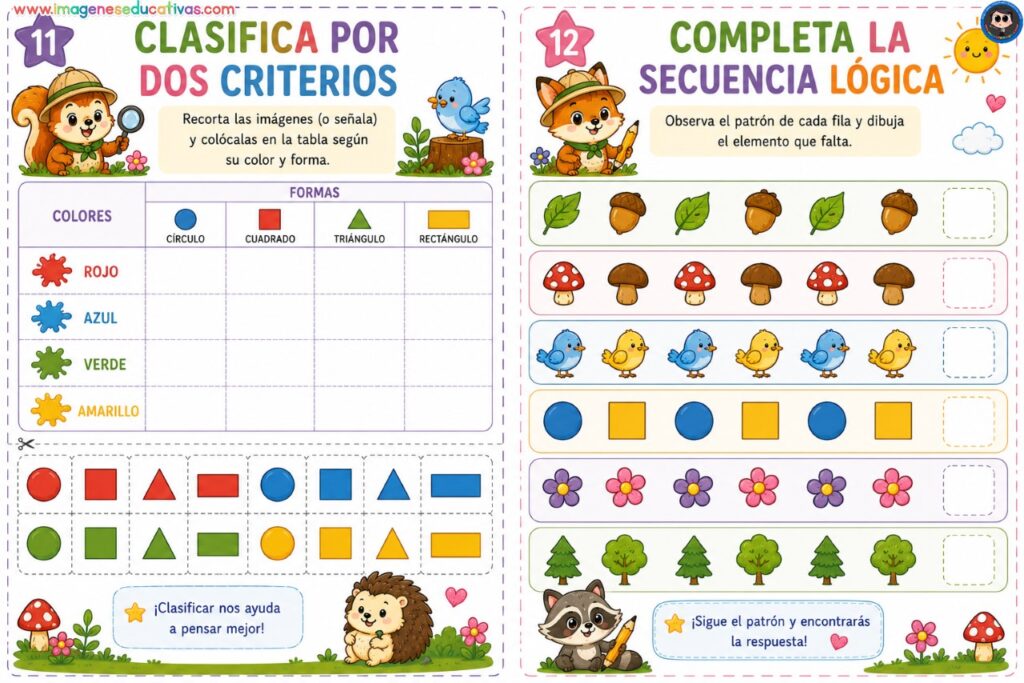 www.imageneseducativas.com

11

CLASIFICA POR DOS CRITERIOS

Recorta las imágenes (o señala) y colócalas en la tabla según su color y forma.

| COLORES | FORMAS | | | |
|---|---|---|---|---|
| | CÍRCULO | CUADRADO | TRIÁNGULO | RECTÁNGULO |
| ROJO | | | | |
| AZUL | | | | |
| VERDE | | | | |
| AMARILLO | | | | |

¡Clasificar nos ayuda a pensar mejor!

12

COMPLETA LA SECUENCIA LÓGICA

Observa el patrón de cada fila y dibuja el elemento que falta.

¡Sigue el patrón y encontrarás la respuesta!